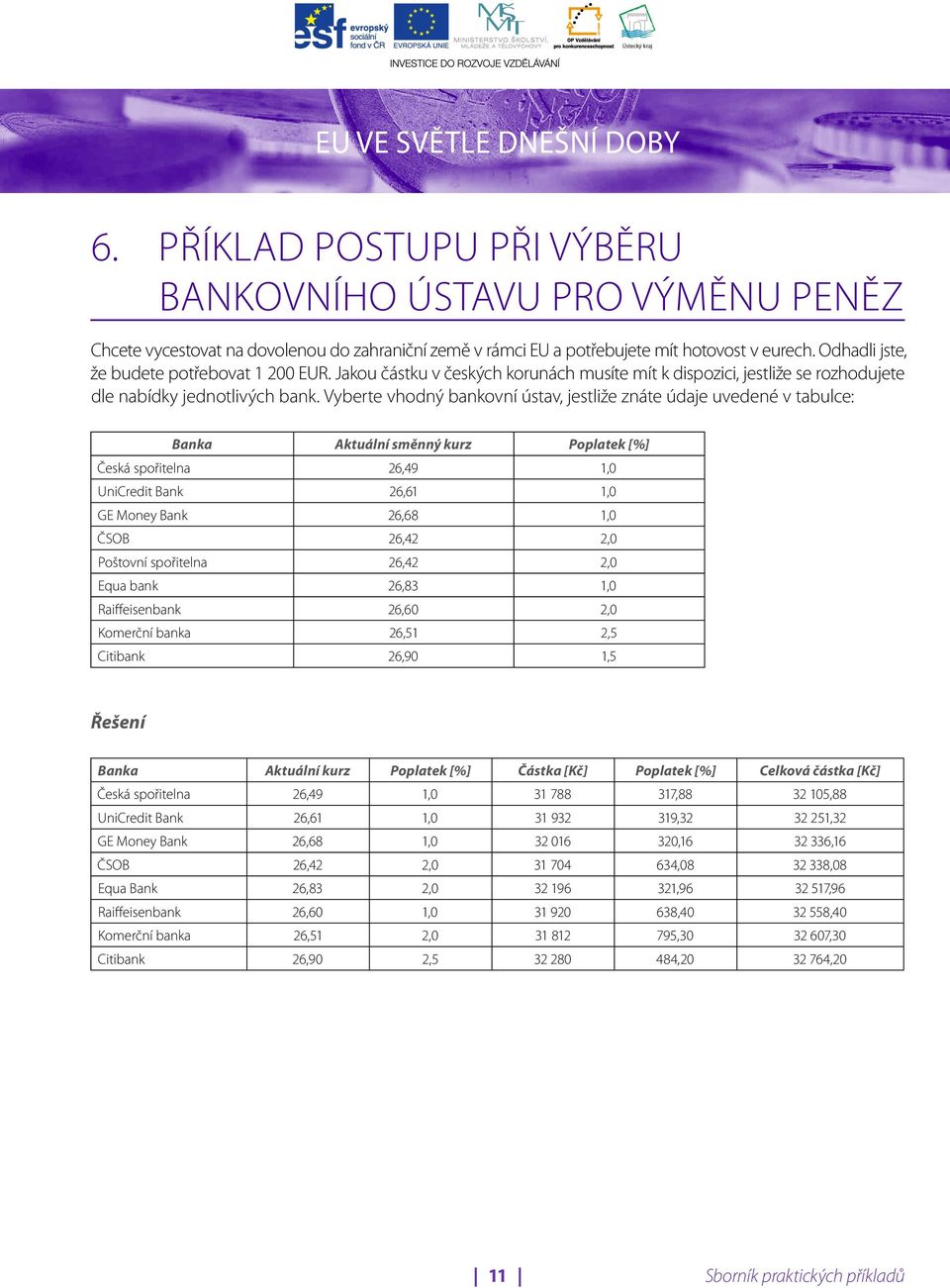 esf evropský sociální fond v ČR EVROPSKÁ UNIE MINISTERSTVO ŠKOLSTVÍ, MLÁDEŽE A TĚLOVÝCHOVY OP Vzdělávání pro konkurenceschopnost Ústecký kraj

INVESTICE DO ROZVOJE VZDĚLÁVÁNÍ

EU VE SVĚTLE DNEŠNÍ DOBY

6. PŘÍKLAD POSTUPU PŘI VÝBĚRU BANKOVNÍHO ÚSTAVU PRO VÝMĚNU PENĚZ

Chcete vycestovat na dovolenou do zahraniční země v rámci EU a potřebujete mít hotovost v eurech. Odhadli jste, že budete potřebovat 1 200 EUR. Jakou částku v českých korunách musíte mít k dispozici, jestliže se rozhodujete dle nabídky jednotlivých bank. Vyberte vhodný bankovní ústav, jestliže znáte údaje uvedené v tabulce:

| Banka | Aktuální směnný kurz | Poplatek [%] |
|---|---|---|
| Česká spořitelna | 26,49 | 1,0 |
| UniCredit Bank | 26,61 | 1,0 |
| GE Money Bank | 26,68 | 1,0 |
| ČSOB | 26,42 | 2,0 |
| Poštovní spořitelna | 26,42 | 2,0 |
| Equa bank | 26,83 | 1,0 |
| Raiffeisenbank | 26,60 | 2,0 |
| Komerční banka | 26,51 | 2,5 |
| Citibank | 26,90 | 1,5 |

Řešení

| Banka | Aktuální kurz | Poplatek [%] | Částka [Kč] | Poplatek [%] | Celková částka [Kč] |
|---|---|---|---|---|---|
| Česká spořitelna | 26,49 | 1,0 | 31 788 | 317,88 | 32 105,88 |
| UniCredit Bank | 26,61 | 1,0 | 31 932 | 319,32 | 32 251,32 |
| GE Money Bank | 26,68 | 1,0 | 32 016 | 320,16 | 32 336,16 |
| ČSOB | 26,42 | 2,0 | 31 704 | 634,08 | 32 338,08 |
| Equa Bank | 26,83 | 2,0 | 32 196 | 321,96 | 32 517,96 |
| Raiffeisenbank | 26,60 | 1,0 | 31 920 | 638,40 | 32 558,40 |
| Komerční banka | 26,51 | 2,0 | 31 812 | 795,30 | 32 607,30 |
| Citibank | 26,90 | 2,5 | 32 280 | 484,20 | 32 764,20 |

| 11 | Sborník praktických příkladů